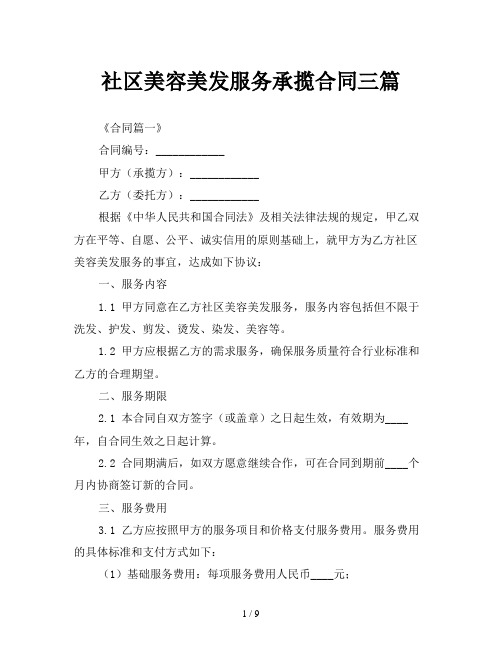 社区美容美发服务承揽合同三篇

《合同篇一》

合同编号：____________

甲方（承揽方）：____________

乙方（委托方）：____________

根据《中华人民共和国合同法》及相关法律法规的规定，甲乙双方在平等、自愿、公平、诚实信用的原则基础上，就甲方为乙方社区美容美发服务的事宜，达成如下协议：

一、服务内容

1.1 甲方同意在乙方社区美容美发服务，服务内容包括但不限于洗发、护发、剪发、烫发、染发、美容等。

1.2 甲方应根据乙方的需求服务，确保服务质量符合行业标准和乙方的合理期望。

二、服务期限

2.1 本合同自双方签字（或盖章）之日起生效，有效期为____年，自合同生效之日起计算。

2.2 合同期满后，如双方愿意继续合作，可在合同到期前____个月内协商签订新的合同。

三、服务费用

3.1 乙方应按照甲方的服务项目和价格支付服务费用。服务费用的具体标准和支付方式如下：

（1）基础服务费用：每项服务费用人民币____元；

1 / 9